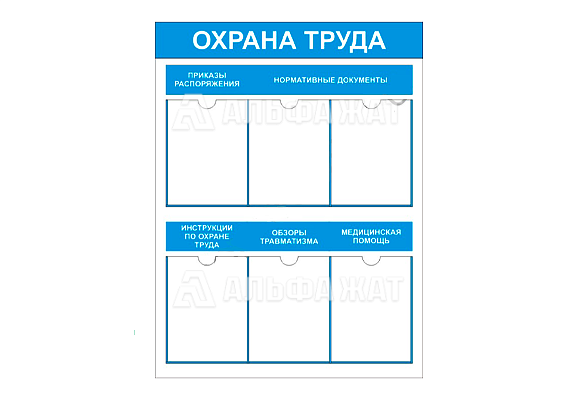 ОХРАНА ТРУДА

ПРИКАЗЫ РАСПОРЯЖЕНИЯ

НОРМАТИВНЫЕ ДОКУМЕНТЫ

АЛЬФА ЖАТ

ИНСТРУКЦИИ ПО ОХРАНЕ ТРУДА

ОБЗОРЫ ТРАВМАТИЗМА

МЕДИЦИНСКАЯ ПОМОЩЬ

АЛЬФА ЖАТ